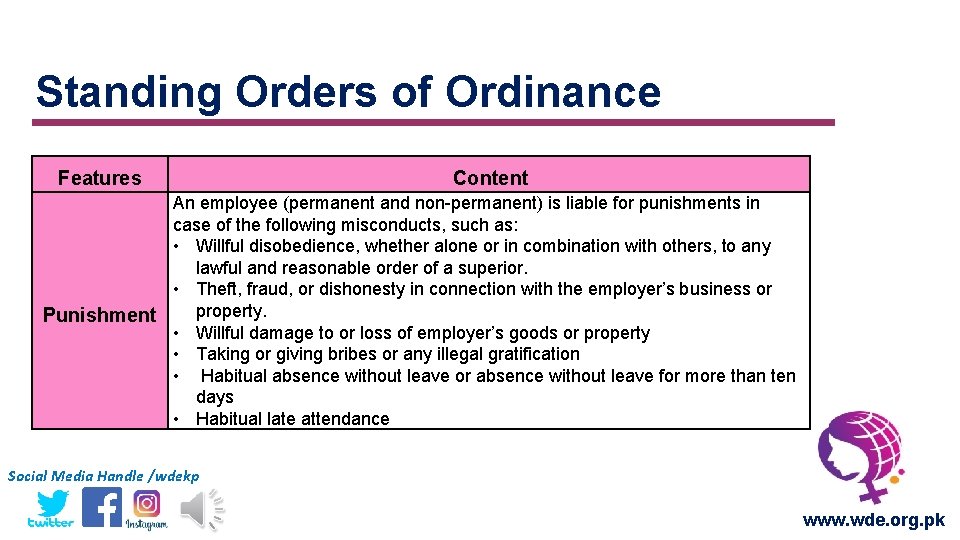 Standing Orders of Ordinance

| Features | Content |
|---|---|
| Punishment | An employee (permanent and non-permanent) is liable for punishments in case of the following misconducts, such as: • Willful disobedience, whether alone or in combination with others, to any lawful and reasonable order of a superior. • Theft, fraud, or dishonesty in connection with the employer's business or property. • Willful damage to or loss of employer's goods or property • Taking or giving bribes or any illegal gratification • Habitual absence without leave or absence without leave for more than ten days • Habitual late attendance |

Social Media Handle /wdekp

twitter

Instagram

www.wde.org.pk